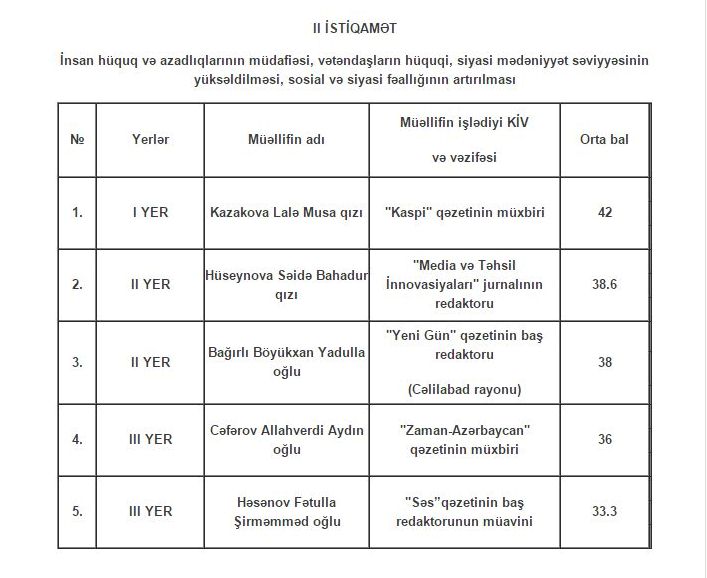 II İSTİQAMƏT

İnsan hüquq və azadlıqlarının müdafiəsi, vətəndaşların hüquqi, siyasi mədəniyyət səviyyəsinin yüksəldilməsi, sosial və siyasi fəallığının artırılması

| № | Yerlər | Müəllifin adı | Müəllifin işlədiyi KİV və vəzifəsi | Orta bal |
|---|---|---|---|---|
| 1. | I YER | Kazakova Lalə Musa qızı | "Kaspi" qəzetinin müxbiri | 42 |
| 2. | II YER | Hüseynova Səidə Bahadur qızı | "Media və Təhsil İnnovasiyaları" jurnalının redaktoru | 38.6 |
| 3. | II YER | Bağırlı Böyükxan Yadulla oğlu | "Yeni Gün" qəzetinin baş redaktoru (Cəlilabad rayonu) | 38 |
| 4. | III YER | Cəfərov Allahverdi Aydın oğlu | "Zaman-Azərbaycan" qəzetinin müxbiri | 36 |
| 5. | III YER | Həsənov Fətulla Şirməmməd oğlu | "Səs"qəzetinin baş redaktorunun müavini | 33.3 |